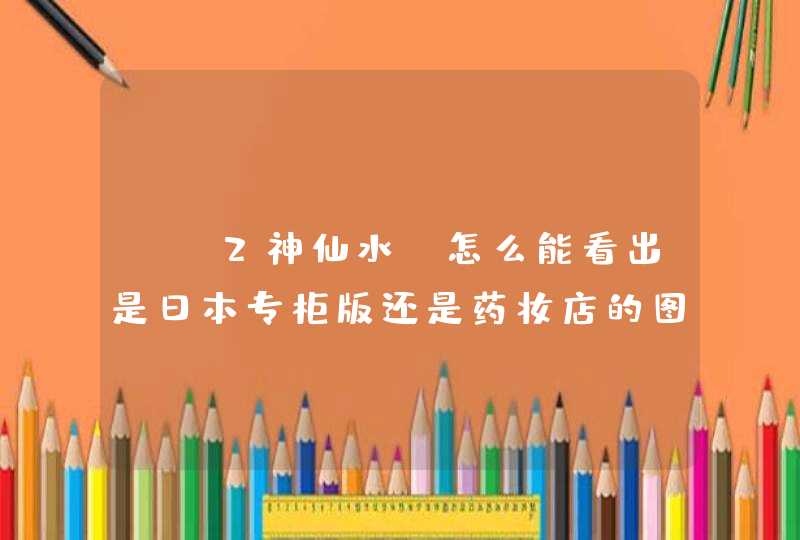 2神仙水 怎么能看出是日本专柜版还是药妆店的图